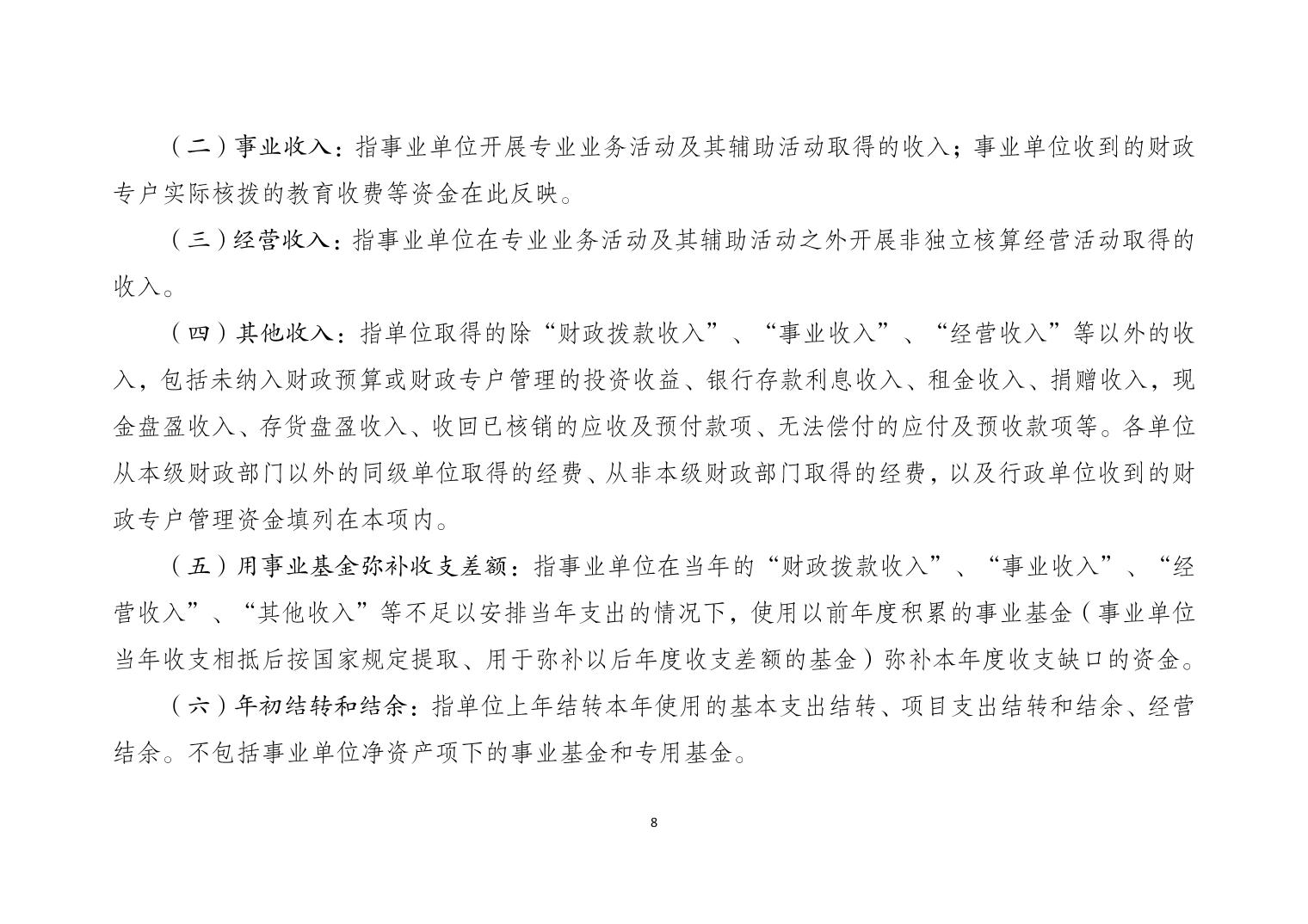 （二）事业收入：指事业单位开展专业业务活动及其辅助活动取得的收入；事业单位收到的财政专户实际核拨的教育收费等资金在此反映。

（三）经营收入：指事业单位在专业业务活动及其辅助活动之外开展非独立核算经营活动取得的收入。

（四）其他收入：指单位取得的除“财政拨款收入”、“事业收入”、“经营收入”等以外的收入，包括未纳入财政预算或财政专户管理的投资收益、银行存款利息收入、租金收入、捐赠收入，现金盘盈收入、存货盘盈收入、收回已核销的应收及预付款项、无法偿付的应付及预收款项等。各单位从本级财政部门以外的同级单位取得的经费、从非本级财政部门取得的经费，以及行政单位收到的财政专户管理资金填列在本项内。

（五）用事业基金弥补收支差额：指事业单位在当年的“财政拨款收入”、“事业收入”、“经营收入”、“其他收入”等不足以安排当年支出的情况下，使用以前年度积累的事业基金（事业单位当年收支相抵后按国家规定提取、用于弥补以后年度收支差额的基金）弥补本年度收支缺口的资金。

（六）年初结转和结余：指单位上年结转本年使用的基本支出结转、项目支出结转和结余、经营结余。不包括事业单位净资产项下的事业基金和专用基金。

8